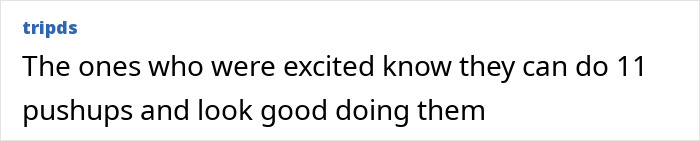 tripds

The ones who were excited know they can do 11 pushups and look good doing them